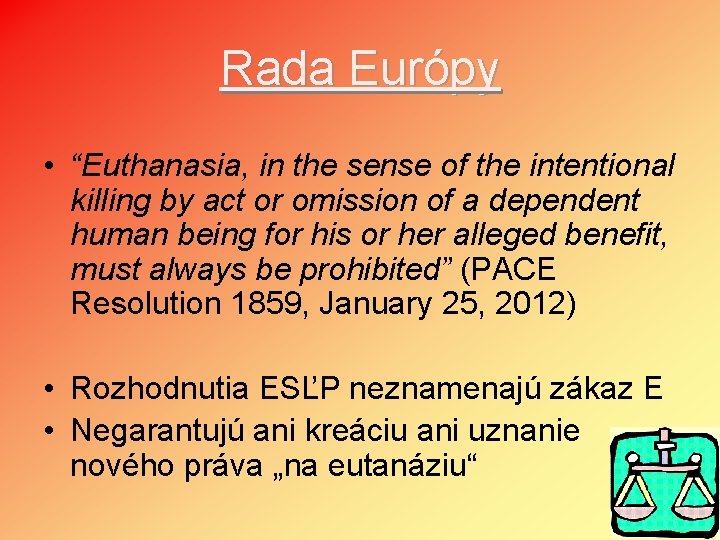 Rada Európy

• “Euthanasia, in the sense of the intentional killing by act or omission of a dependent human being for his or her alleged benefit, must always be prohibited” (PACE Resolution 1859, January 25, 2012)

• Rozhodnutia ESĽP neznamenajú zákaz E
• Negarantujú ani kreáciu ani uznanie nového práva „na eutanáziu“